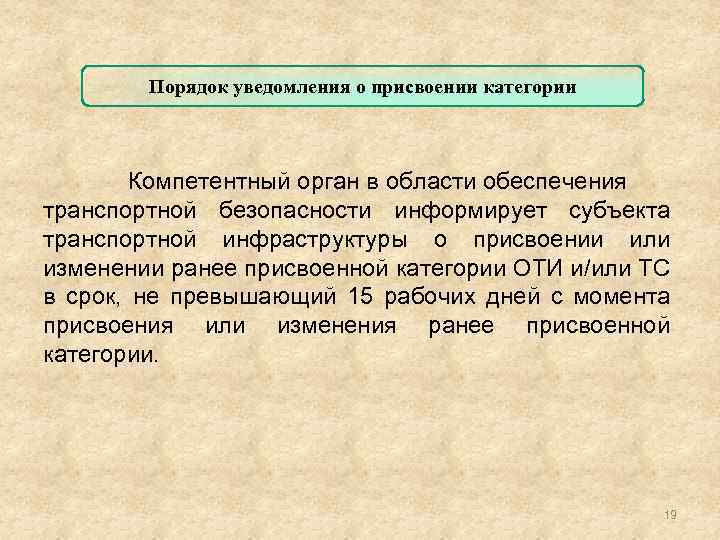 Порядок уведомления о присвоении категории

Компетентный орган в области обеспечения транспортной безопасности информирует субъекта транспортной инфраструктуры о присвоении или изменении ранее присвоенной категории ОТИ и/или ТС в срок, не превышающий 15 рабочих дней с момента присвоения или изменения ранее присвоенной категории.

19